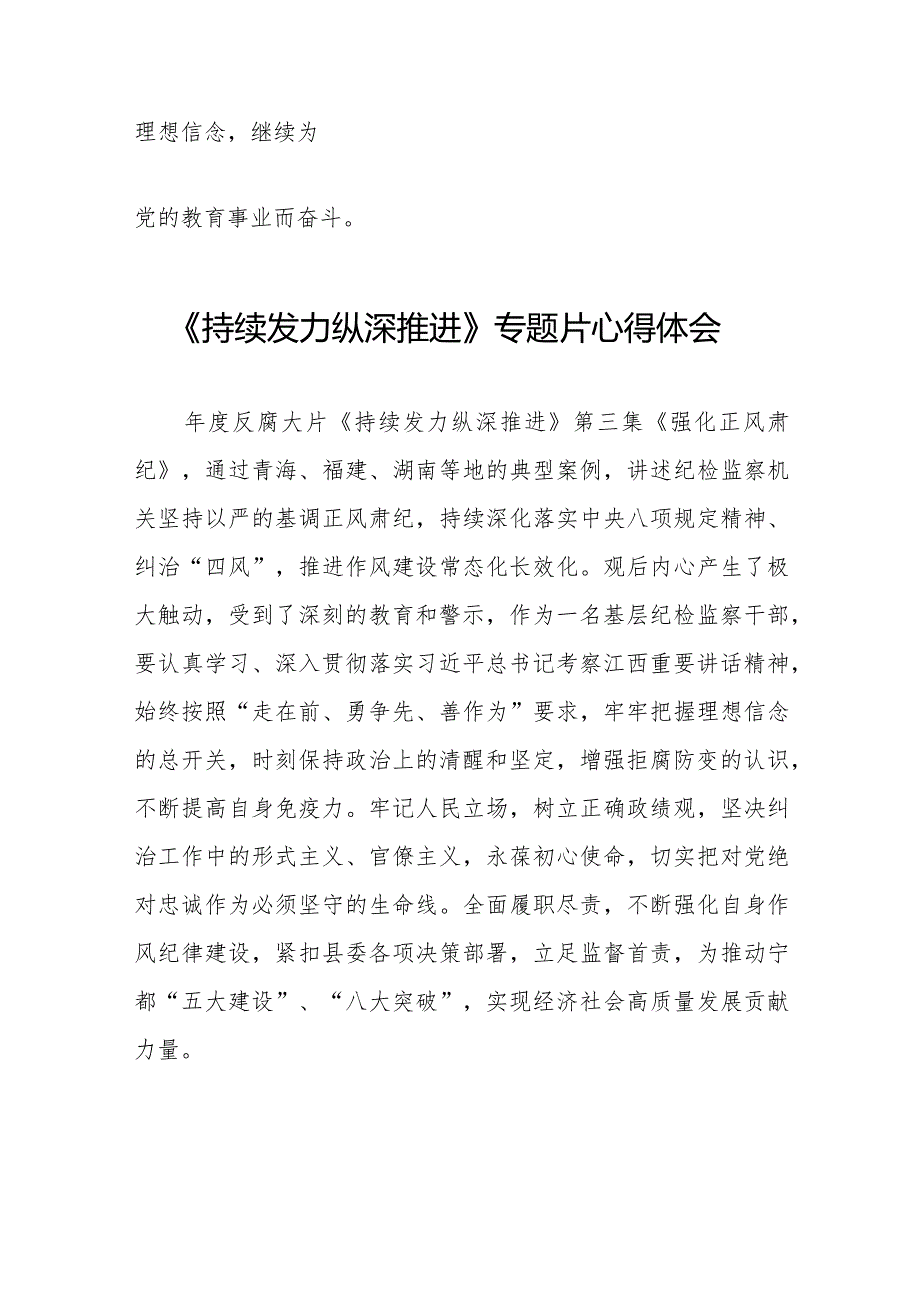 理想信念，继续为

党的教育事业而奋斗。

《持续发力纵深推进》专题片心得体会

年度反腐大片《持续发力纵深推进》第三集《强化正风肃纪》，通过青海、福建、湖南等地的典型案例，讲述纪检监察机关坚持以严的基调正风肃纪，持续深化落实中央八项规定精神、纠治“四风”，推进作风建设常态化长效化。观后内心产生了极大触动，受到了深刻的教育和警示，作为一名基层纪检监察干部，要认真学习、深入贯彻落实习近平总书记考察江西重要讲话精神，始终按照“走在前、勇争先、善作为”要求，牢牢把握理想信念的总开关，时刻保持政治上的清醒和坚定，增强拒腐防变的认识，不断提高自身免疫力。牢记人民立场，树立正确政绩观，坚决纠治工作中的形式主义、官僚主义，永葆初心使命，切实把对党绝对忠诚作为必须坚守的生命线。全面履职尽责，不断强化自身作风纪律建设，紧扣县委各项决策部署，立足监督首责，为推动宁都“五大建设”、“八大突破”，实现经济社会高质量发展贡献力量。